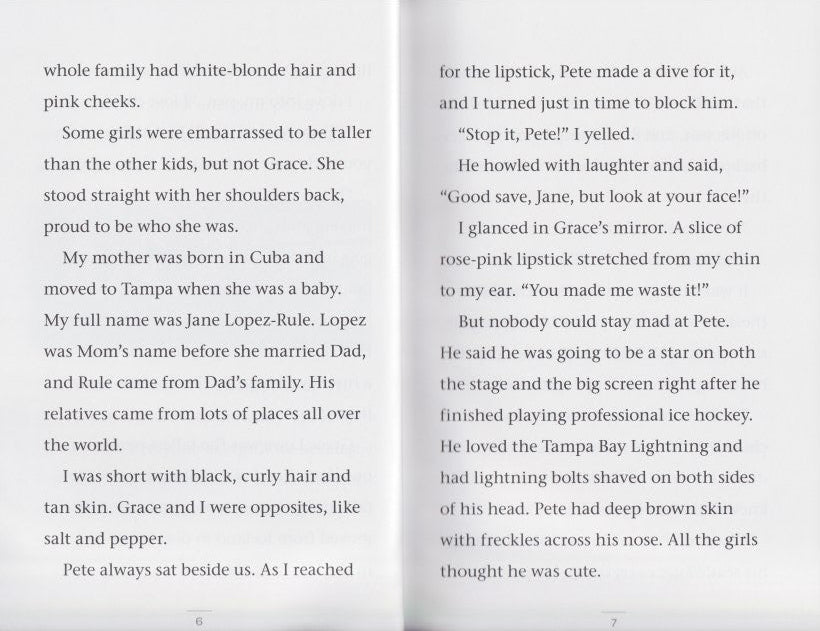 whole family had white-blonde hair and pink cheeks.

Some girls were embarrassed to be taller than the other kids, but not Grace. She stood straight with her shoulders back, proud to be who she was.

My mother was born in Cuba and moved to Tampa when she was a baby. My full name was Jane Lopez-Rule. Lopez was Mom's name before she married Dad, and Rule came from Dad's family. His relatives came from lots of places all over the world.

I was short with black, curly hair and tan skin. Grace and I were opposites, like salt and pepper.

Pete always sat beside us. As I reached

6

for the lipstick, Pete made a dive for it, and I turned just in time to block him.

"Stop it, Pete!" I yelled.

He howled with laughter and said, "Good save, Jane, but look at your face!"

I glanced in Grace's mirror. A slice of rose-pink lipstick stretched from my chin to my ear. "You made me waste it!"

But nobody could stay mad at Pete. He said he was going to be a star on both the stage and the big screen right after he finished playing professional ice hockey. He loved the Tampa Bay Lightning and had lightning bolts shaved on both sides of his head. Pete had deep brown skin with freckles across his nose. All the girls thought he was cute.

7